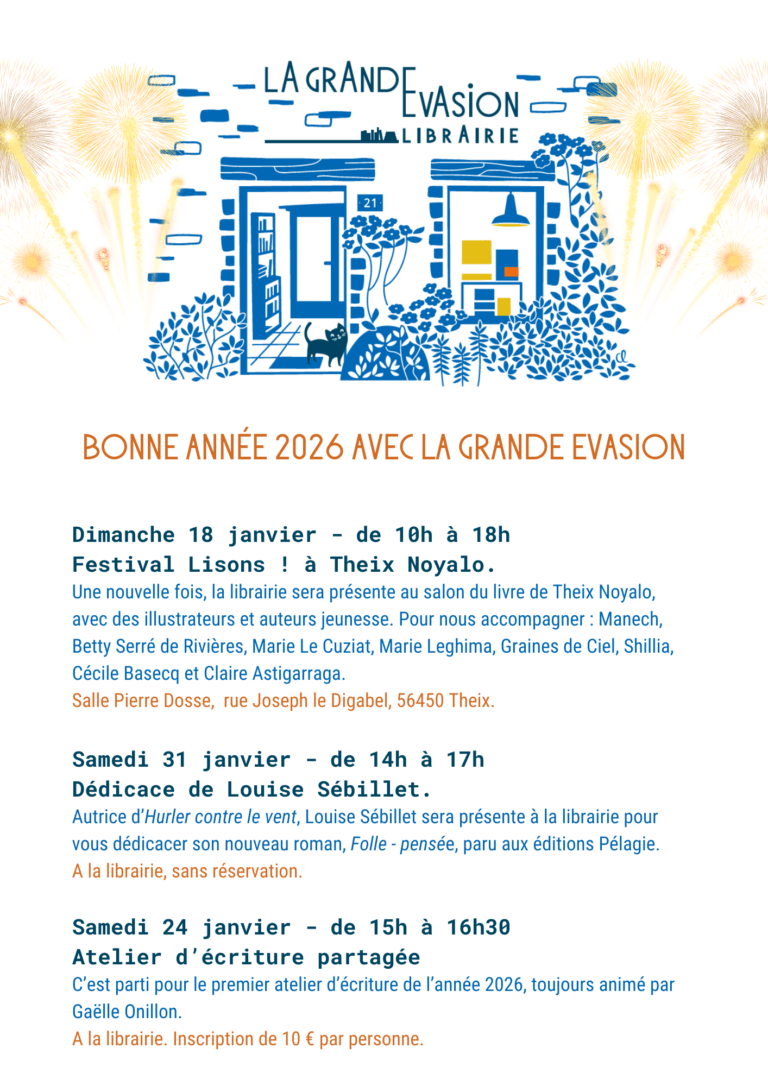 LA GRANDE EVASION
LIBRAIRIE

21

BONNE ANNÉE 2026 AVEC LA GRANDE EVASION

Dimanche 18 janvier - de 10h à 18h
Festival Lisons ! à Theix Noyalo.
Une nouvelle fois, la librairie sera présente au salon du livre de Theix Noyalo, avec des illustrateurs et auteurs jeunesse. Pour nous accompagner : Manech, Betty Serré de Rivières, Marie Le Cuziat, Marie Leghima, Graines de Ciel, Shillia, Cécile Basecq et Claire Astigarraga.
Salle Pierre Dosse, rue Joseph le Digabel, 56450 Theix.

Samedi 31 janvier - de 14h à 17h
Dédicace de Louise Sébillet.
Autrice d'Hurler contre le vent, Louise Sébillet sera présente à la librairie pour vous dédicacer son nouveau roman, Folle - pensée, paru aux éditions Pélagie.
A la librairie, sans réservation.

Samedi 24 janvier - de 15h à 16h30
Atelier d'écriture partagée
C'est parti pour le premier atelier d'écriture de l'année 2026, toujours animé par Gaëlle Onillon.
A la librairie. Inscription de 10 € par personne.